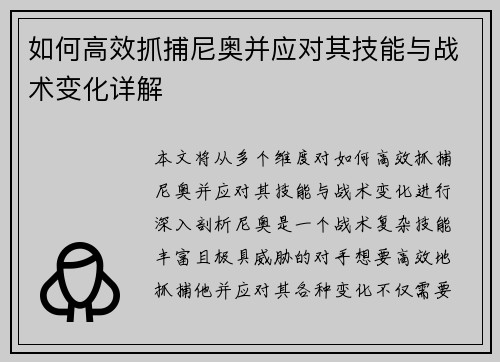 如何高效抓捕尼奥并应对其技能与战术变化详解

本文将从多个维度对如何高效抓捕尼奥并应对其技能与战术变化进行深入剖析尼奥是一个战术复杂技能丰富且极具威胁的对手想要高效地抓捕他并应对其各种变化不仅需要